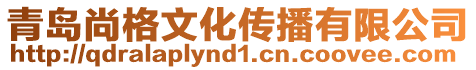 青岛尚格文化传播有限公司
http://qdralaplynd1.cn.coovee.com